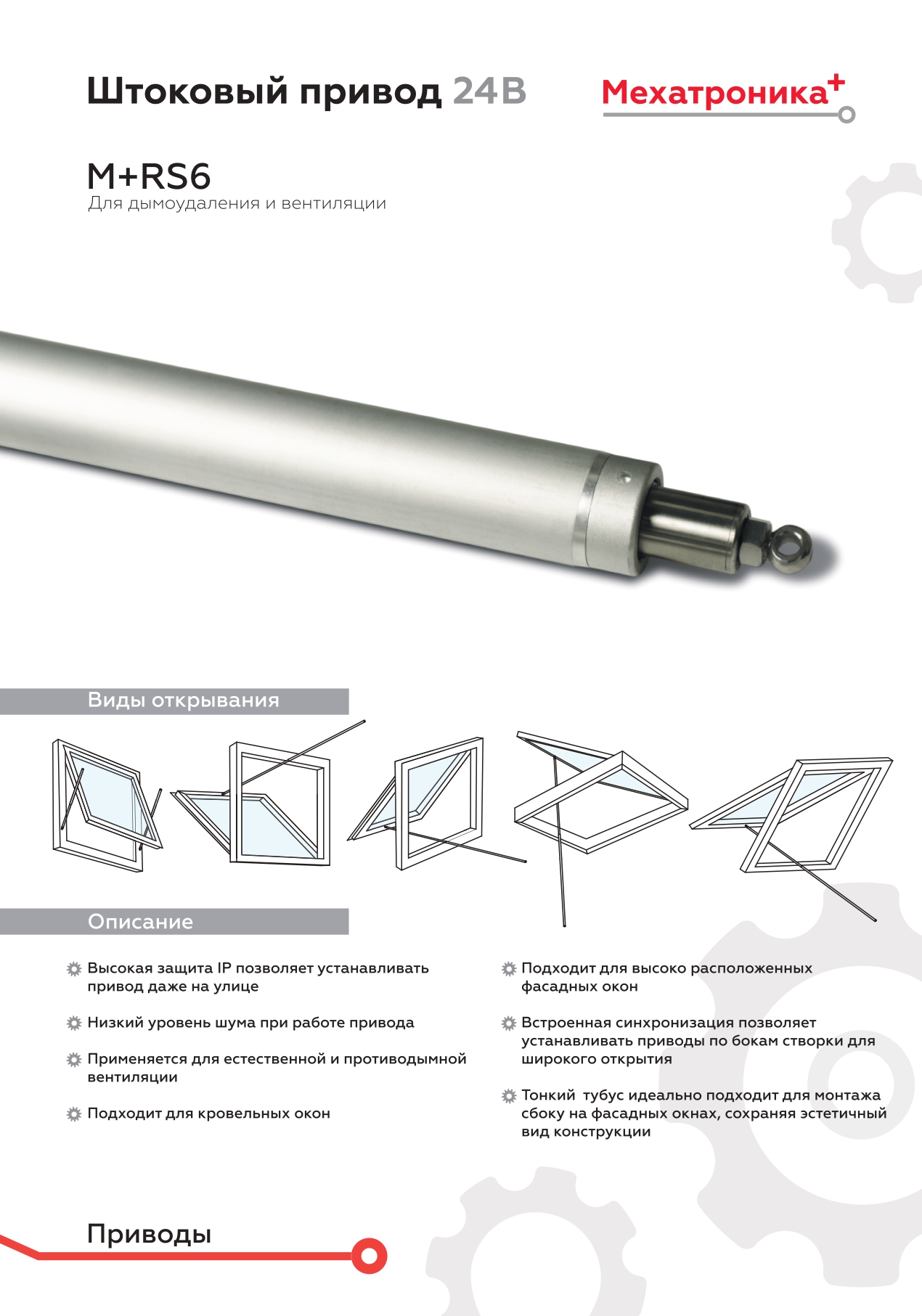 Штоковый привод 24В

Мехатроника+

M+RS6
Для дымоудаления и вентиляции

Виды открывания

Описание

Высокая защита IP позволяет устанавливать привод даже на улице

Низкий уровень шума при работе привода

Применяется для естественной и противодымной вентиляции

Подходит для кровельных окон

Подходит для высоко расположенных фасадных окон

Встроенная синхронизация позволяет устанавливать приводы по бокам створки для широкого открытия

Тонкий тубус идеально подходит для монтажа сбоку на фасадных окнах, сохраняя эстетичный вид конструкции

Приводы